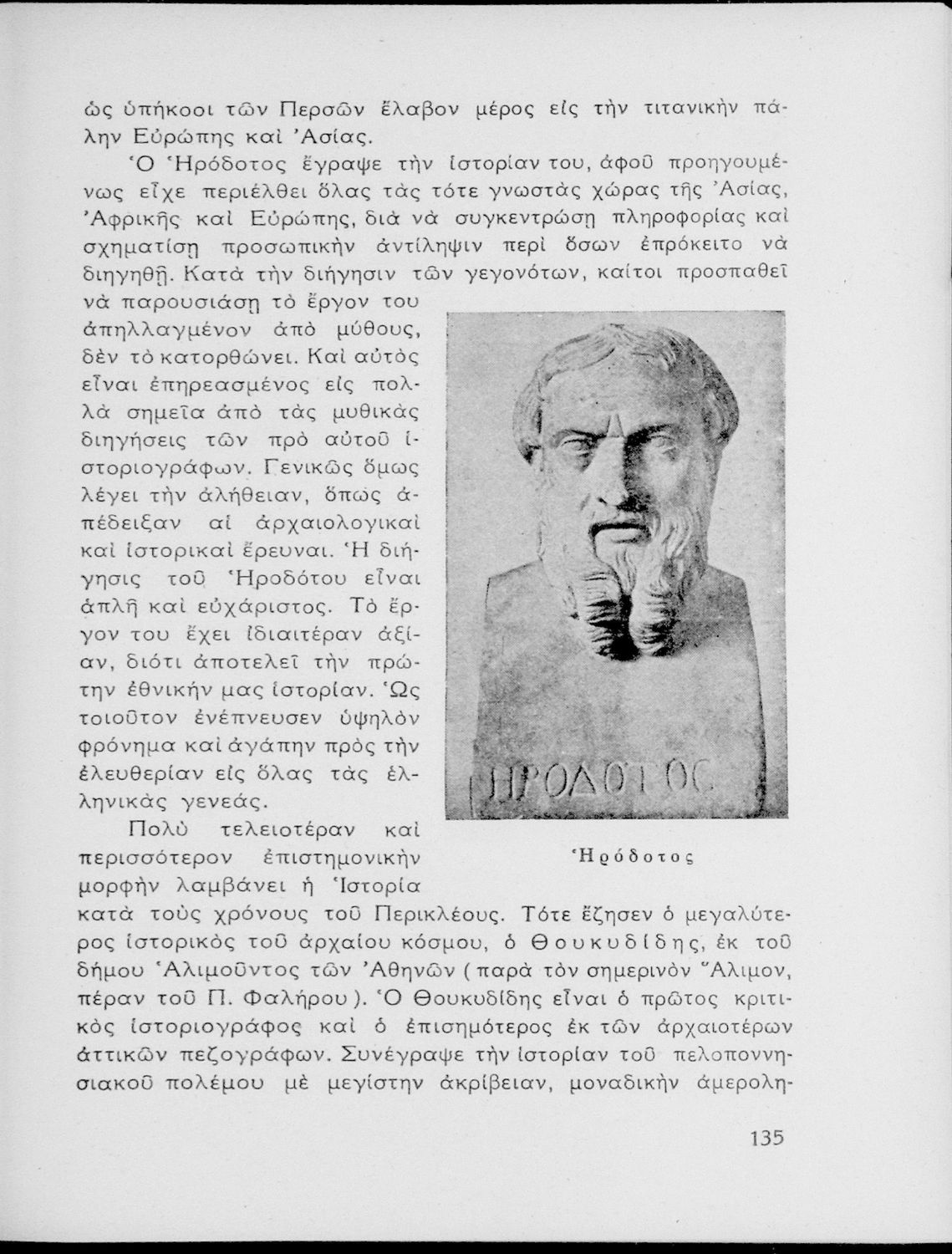 ὡς ὑπήκοοι τῶν Περσῶν ἔλαβον μέρος εἰς τὴν τιτανικὴν πάλην Εὐρώπης καὶ Ἀσίας.

Ὁ Ἡρόδοτος ἔγραψε τὴν ἱστορίαν του, ἀφοῦ προηγουμένως εἶχε περιέλθει ὅλας τὰς τότε γνωστὰς χώρας τῆς Ἀσίας, Ἀφρικῆς καὶ Εὐρώπης, διὰ νὰ συγκεντρώσῃ πληροφορίας καὶ σχηματίσῃ προσωπικὴν ἀντίληψιν περὶ ὅσων ἐπρόκειτο νὰ διηγηθῇ. Κατὰ τὴν διήγησιν τῶν γεγονότων, καίτοι προσπαθεῖ νὰ παρουσιάσῃ τὸ ἔργον του ἀπηλλαγμένον ἀπὸ μύθους, δὲν τὸ κατορθώνει. Καὶ αὐτὸς εἶναι ἐπηρεασμένος εἰς πολλὰ σημεῖα ἀπὸ τὰς μυθικὰς διηγήσεις τῶν πρὸ αὐτοῦ ἱστοριογράφων. Γενικῶς ὅμως λέγει τὴν ἀλήθειαν, ὅπως ἀπέδειξαν αἱ ἀρχαιολογικαὶ καὶ ἱστορικαὶ ἔρευναι. Ἡ διήγησις τοῦ Ἡροδότου εἶναι ἁπλῆ καὶ εὐχάριστος. Τὸ ἔργον του ἔχει ἰδιαιτέραν ἀξίαν, διότι ἀποτελεῖ τὴν πρώτην ἐθνικήν μας ἱστορίαν. Ὡς τοιοῦτον ἐνέπνευσεν ὑψηλὸν φρόνημα καὶ ἀγάπην πρὸς τὴν ἐλευθερίαν εἰς ὅλας τὰς ἑλληνικὰς γενεάς.

ΗΡΟΔΟΤΟΣ

Ἡρόδοτος

Πολὺ τελειοτέραν καὶ περισσότερον ἐπιστημονικὴν μορφὴν λαμβάνει ἡ Ἱστορία κατὰ τοὺς χρόνους τοῦ Περικλέους. Τότε ἔζησεν ὁ μεγαλύτερος ἱστορικὸς τοῦ ἀρχαίου κόσμου, ὁ Θουκυδίδης, ἐκ τοῦ δήμου Ἁλιμοῦντος τῶν Ἀθηνῶν (παρὰ τὸν σημερινὸν Ἄλιμον, πέραν τοῦ Π. Φαλήρου). Ὁ Θουκυδίδης εἶναι ὁ πρῶτος κριτικὸς ἱστοριογράφος καὶ ὁ ἐπισημότερος ἐκ τῶν ἀρχαιοτέρων ἀττικῶν πεζογράφων. Συνέγραψε τὴν ἱστορίαν τοῦ πελοποννησιακοῦ πολέμου μὲ μεγίστην ἀκρίβειαν, μοναδικὴν ἀμερολη-

135